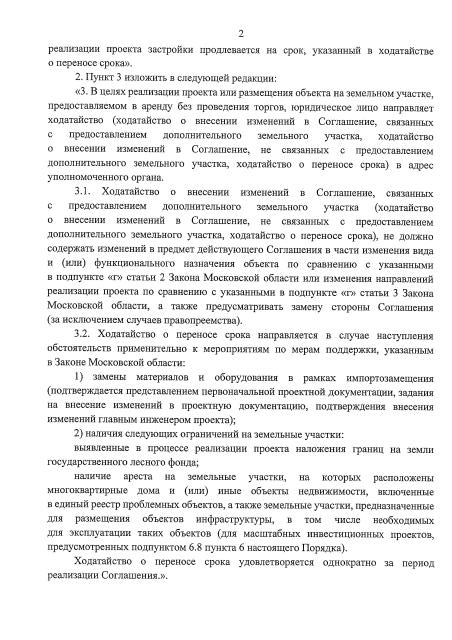 2

реализации проекта застройки продлевается на срок, указанный в ходатайстве о переносе срока».

2. Пункт 3 изложить в следующей редакции:

«3. В целях реализации проекта или размещения объекта на земельном участке, предоставляемом в аренду без проведения торгов, юридическое лицо направляет ходатайство (ходатайство о внесении изменений в Соглашение, связанных с предоставлением дополнительного земельного участка, ходатайство о внесении изменений в Соглашение, не связанных с предоставлением дополнительного земельного участка, ходатайство о переносе срока) в адрес уполномоченного органа.

3.1. Ходатайство о внесении изменений в Соглашение, связанных с предоставлением дополнительного земельного участка (ходатайство о внесении изменений в Соглашение, не связанных с предоставлением дополнительного земельного участка, ходатайство о переносе срока), не должно содержать изменений в предмет действующего Соглашения в части изменения вида и (или) функционального назначения объекта по сравнению с указанными в подпункте «г» статьи 2 Закона Московской области или изменения направлений реализации проекта по сравнению с указанными в подпункте «г» статьи 3 Закона Московской области, а также предусматривать замену стороны Соглашения (за исключением случаев правопреемства).

3.2. Ходатайство о переносе срока направляется в случае наступления обстоятельств применительно к мероприятиям по мерам поддержки, указанным в Законе Московской области:

1) замены материалов и оборудования в рамках импортозамещения (подтверждается представлением первоначальной проектной документации, задания на внесение изменений в проектную документацию, подтверждения внесения изменений главным инженером проекта);

2) наличия следующих ограничений на земельные участки:

выявленные в процессе реализации проекта наложения границ на земли государственного лесного фонда;

наличие ареста на земельные участки, на которых расположены многоквартирные дома и (или) иные объекты недвижимости, включенные в единый реестр проблемных объектов, а также земельные участки, предназначенные для размещения объектов инфраструктуры, в том числе необходимых для эксплуатации таких объектов (для масштабных инвестиционных проектов, предусмотренных подпунктом 6.8 пункта 6 настоящего Порядка).

Ходатайство о переносе срока удовлетворяется однократно за период реализации Соглашения.».